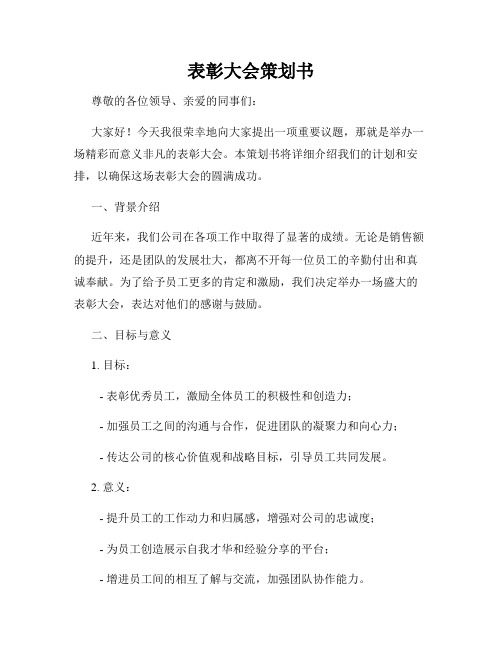 表彰大会策划书

尊敬的各位领导、亲爱的同事们：

大家好！今天我很荣幸地向大家提出一项重要议题，那就是举办一场精彩而意义非凡的表彰大会。本策划书将详细介绍我们的计划和安排，以确保这场表彰大会的圆满成功。

一、背景介绍

近年来，我们公司在各项工作中取得了显著的成绩。无论是销售额的提升，还是团队的发展壮大，都离不开每一位员工的辛勤付出和真诚奉献。为了给予员工更多的肯定和激励，我们决定举办一场盛大的表彰大会，表达对他们的感谢与鼓励。

二、目标与意义

1. 目标：

- 表彰优秀员工，激励全体员工的积极性和创造力；

- 加强员工之间的沟通与合作，促进团队的凝聚力和向心力；

- 传达公司的核心价值观和战略目标，引导员工共同发展。

2. 意义：

- 提升员工的工作动力和归属感，增强对公司的忠诚度；

- 为员工创造展示自我才华和经验分享的平台；

- 增进员工间的相互了解与交流，加强团队协作能力。